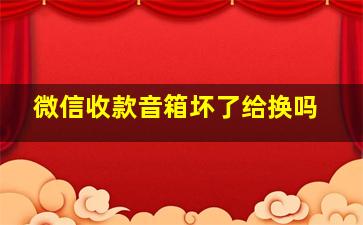 微信收款音箱坏了给换吗